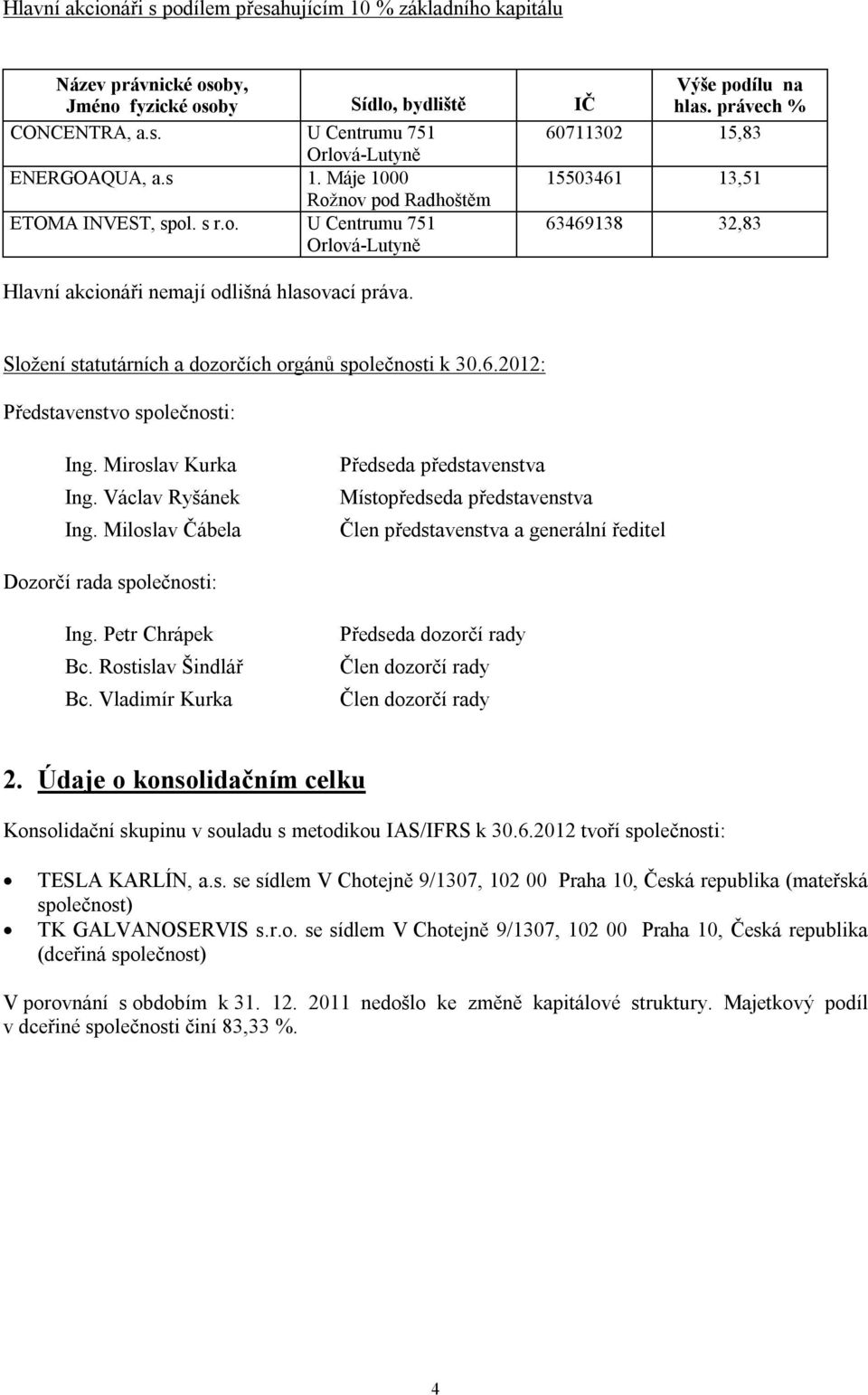 Hlavní akcionáři s podílem přesahujícím 10 % základního kapitálu

| Název právnické osoby, Jméno fyzické osoby | Sídlo, bydliště | IČ | Výše podílu na hlas. právech % |
|---|---|---|---|
| CONCENTRA, a.s. | U Centrumu 751 Orlová-Lutyně | 60711302 | 15,83 |
| ENERGOAQUA, a.s | 1. Máje 1000 Rožnov pod Radhoštěm | 15503461 | 13,51 |
| ETOMA INVEST, spol. s r.o. | U Centrumu 751 Orlová-Lutyně | 63469138 | 32,83 |

Hlavní akcionáři nemají odlišná hlasovací práva.

Složení statutárních a dozorčích orgánů společnosti k 30.6.2012:

Představenstvo společnosti:

Ing. Miroslav Kurka Předseda představenstva
Ing. Václav Ryšánek Místopředseda představenstva
Ing. Miloslav Čábela Člen představenstva a generální ředitel

Dozorčí rada společnosti:

Ing. Petr Chrápek Předseda dozorčí rady
Bc. Rostislav Šindlář Člen dozorčí rady
Bc. Vladimír Kurka Člen dozorčí rady

2. Údaje o konsolidačním celku

Konsolidační skupinu v souladu s metodikou IAS/IFRS k 30.6.2012 tvoří společnosti:

• TESLA KARLÍN, a.s. se sídlem V Chotejně 9/1307, 102 00 Praha 10, Česká republika (mateřská společnost)
• TK GALVANOSERVIS s.r.o. se sídlem V Chotejně 9/1307, 102 00 Praha 10, Česká republika (dceřiná společnost)

V porovnání s obdobím k 31. 12. 2011 nedošlo ke změně kapitálové struktury. Majetkový podíl v dceřiné společnosti činí 83,33 %.

4